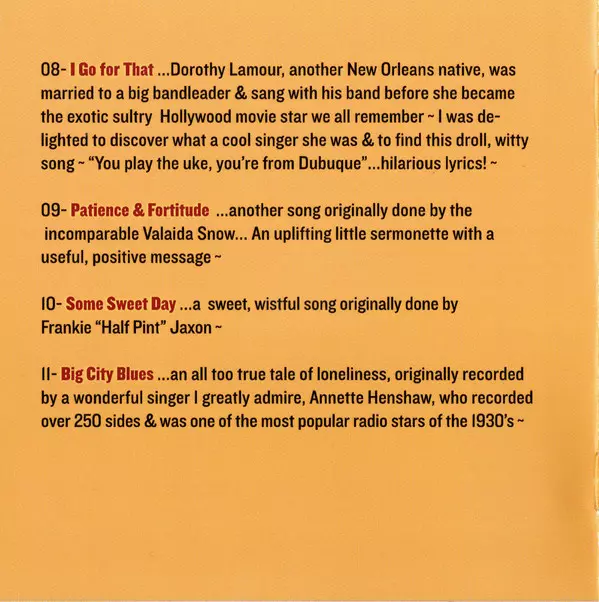 08- I Go for That ...Dorothy Lamour, another New Orleans native, was married to a big bandleader & sang with his band before she became the exotic sultry Hollywood movie star we all remember ~ I was delighted to discover what a cool singer she was & to find this droll, witty song ~ "You play the uke, you're from Dubuque"...hilarious lyrics! ~

09- Patience & Fortitude ...another song originally done by the incomparable Valaida Snow... An uplifting little sermonette with a useful, positive message ~

10- Some Sweet Day ...a sweet, wistful song originally done by Frankie "Half Pint" Jaxon ~

11- Big City Blues ...an all too true tale of loneliness, originally recorded by a wonderful singer I greatly admire, Annette Henshaw, who recorded over 250 sides & was one of the most popular radio stars of the 1930's ~